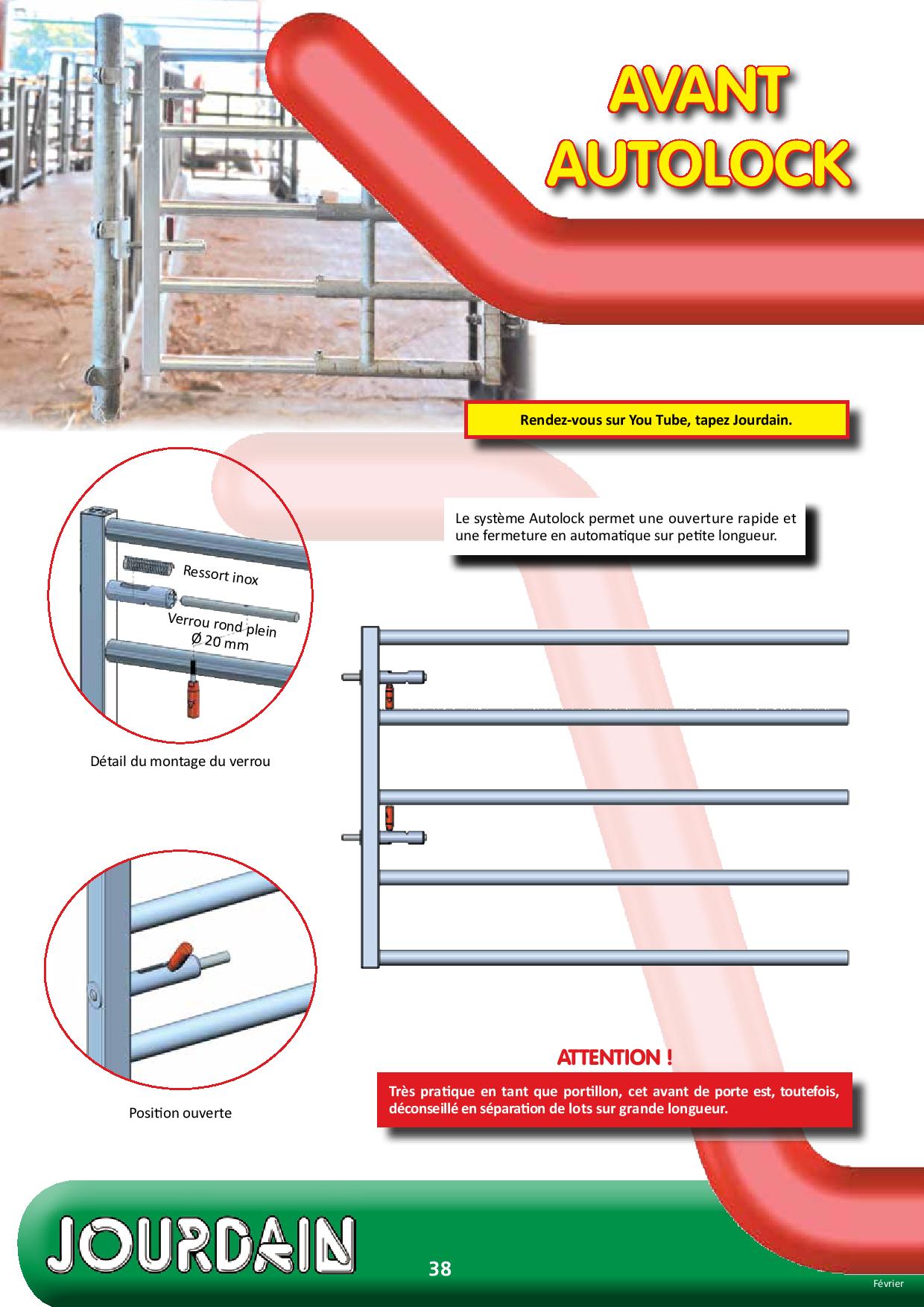 AVANT AUTOLOCK

Rendez-vous sur You Tube, tapez Jourdain.

Le système Autolock permet une ouverture rapide et une fermeture en automatique sur petite longueur.

Ressort inox

Verrou rond plein
Ø 20 mm

Détail du montage du verrou

Position ouverte

ATTENTION !

Très pratique en tant que portillon, cet avant de porte est, toutefois, déconseillé en séparation de lots sur grande longueur.

JOURDAIN

38

Février